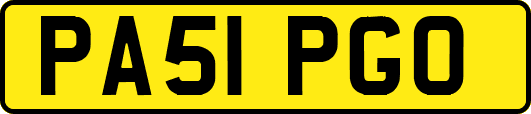 PA51 PGO